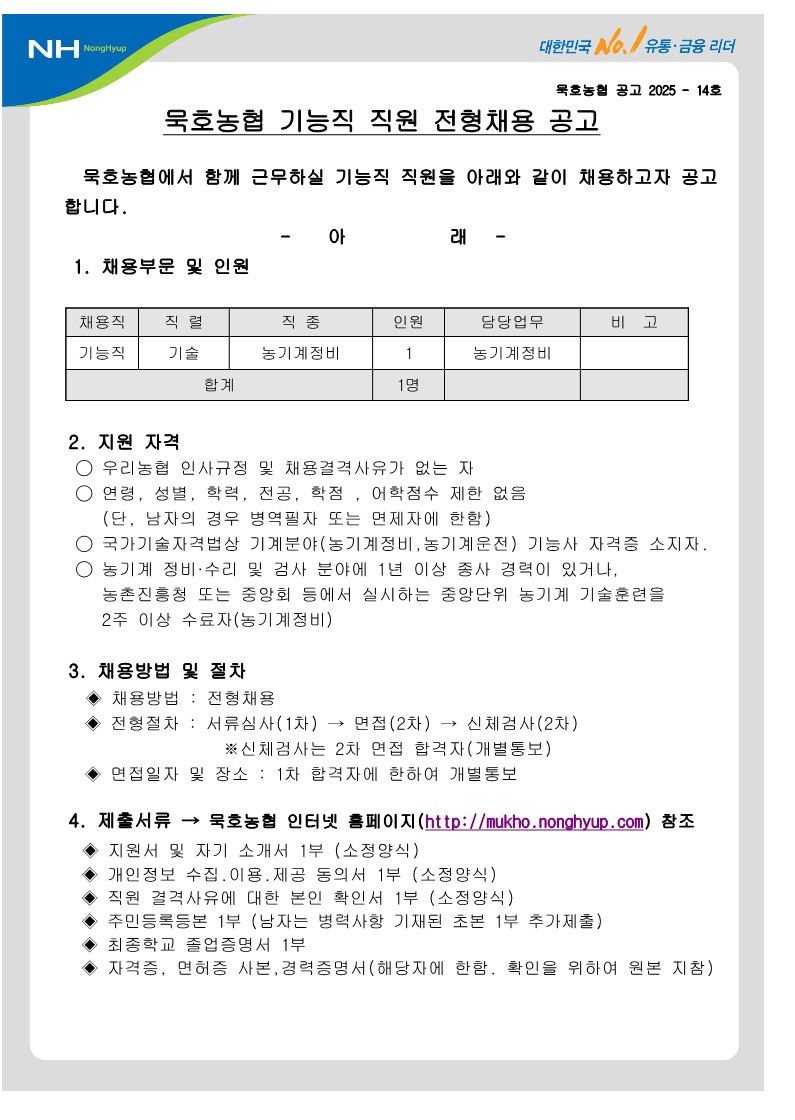 NH NongHyup

대한민국 No.1 유통·금융 리더

묵호농협 공고 2025 - 14호

묵호농협 기능직 직원 전형채용 공고

묵호농협에서 함께 근무하실 기능직 직원을 아래와 같이 채용하고자 공고합니다.

- 아 래 -

1. 채용부문 및 인원

| 채용직 | 직 렬 | 직 종 | 인원 | 담당업무 | 비 고 |
|---|---|---|---|---|---|
| 기능직 | 기술 | 농기계정비 | 1 | 농기계정비 | |
| 합계 | | | 1명 | | |

2. 지원 자격
○ 우리농협 인사규정 및 채용결격사유가 없는 자
○ 연령, 성별, 학력, 전공, 학점 , 어학점수 제한 없음
(단, 남자의 경우 병역필자 또는 면제자에 한함)
○ 국가기술자격법상 기계분야(농기계정비,농기계운전) 기능사 자격증 소지자.
○ 농기계 정비·수리 및 검사 분야에 1년 이상 종사 경력이 있거나, 농촌진흥청 또는 중앙회 등에서 실시하는 중앙단위 농기계 기술훈련을 2주 이상 수료자(농기계정비)

3. 채용방법 및 절차
◈ 채용방법 : 전형채용
◈ 전형절차 : 서류심사(1차) → 면접(2차) → 신체검사(2차)
※신체검사는 2차 면접 합격자(개별통보)
◈ 면접일자 및 장소 : 1차 합격자에 한하여 개별통보

4. 제출서류 → 묵호농협 인터넷 홈페이지(http://mukho.nonghyup.com) 참조
◈ 지원서 및 자기 소개서 1부 (소정양식)
◈ 개인정보 수집.이용.제공 동의서 1부 (소정양식)
◈ 직원 결격사유에 대한 본인 확인서 1부 (소정양식)
◈ 주민등록등본 1부 (남자는 병력사항 기재된 초본 1부 추가제출)
◈ 최종학교 졸업증명서 1부
◈ 자격증, 면허증 사본,경력증명서(해당자에 한함. 확인을 위하여 원본 지참)